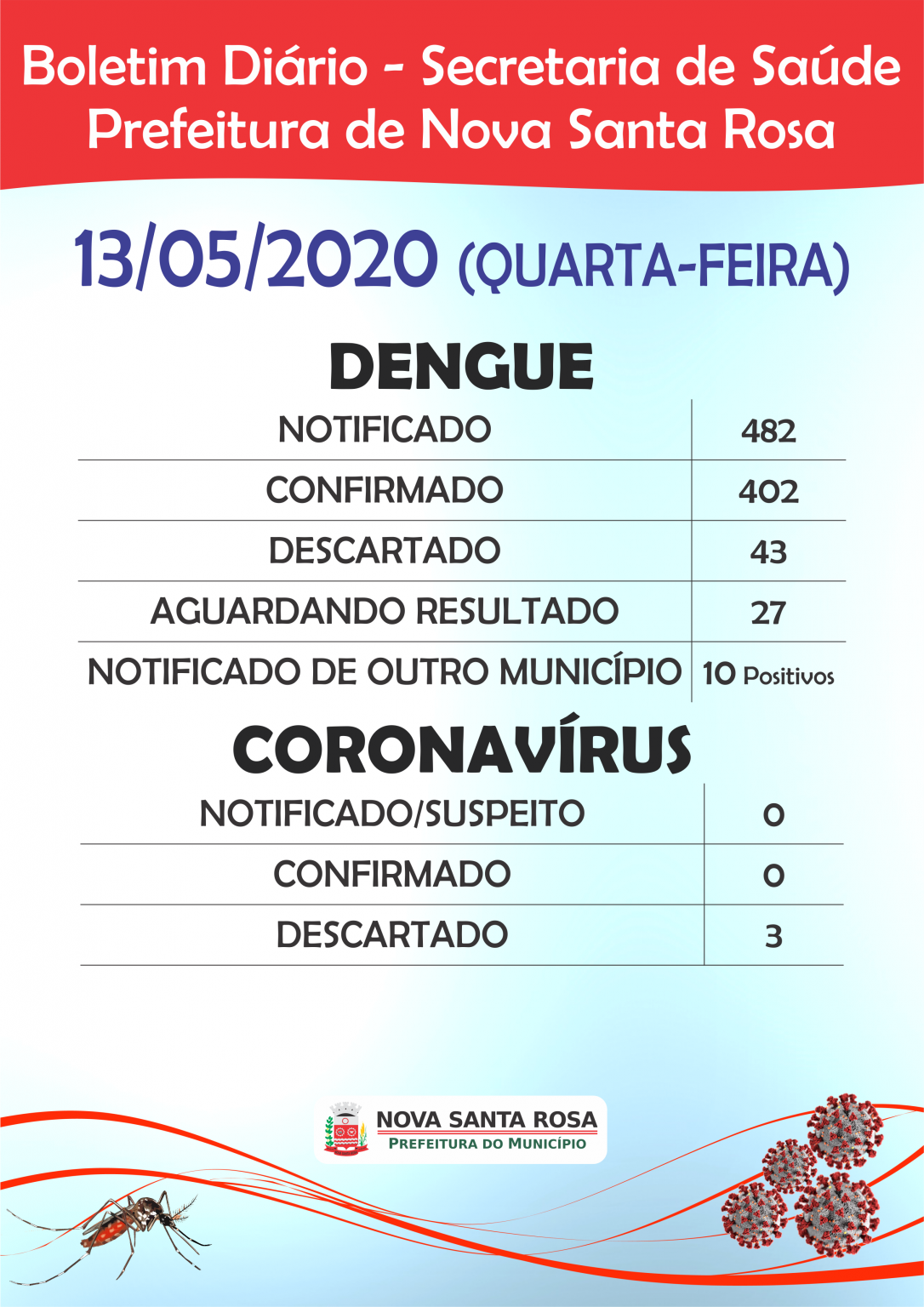 Boletim Diário - Secretaria de Saúde
Prefeitura de Nova Santa Rosa

13/05/2020 (QUARTA-FEIRA)

DENGUE

| NOTIFICADO | 482 |
|---|---|
| CONFIRMADO | 402 |
| DESCARTADO | 43 |
| AGUARDANDO RESULTADO | 27 |
| NOTIFICADO DE OUTRO MUNICÍPIO | 10 Positivos |

CORONAVÍRUS

| NOTIFICADO/SUSPEITO | 0 |
|---|---|
| CONFIRMADO | 0 |
| DESCARTADO | 3 |

NOVA SANTA ROSA
PREFEITURA DO MUNICÍPIO